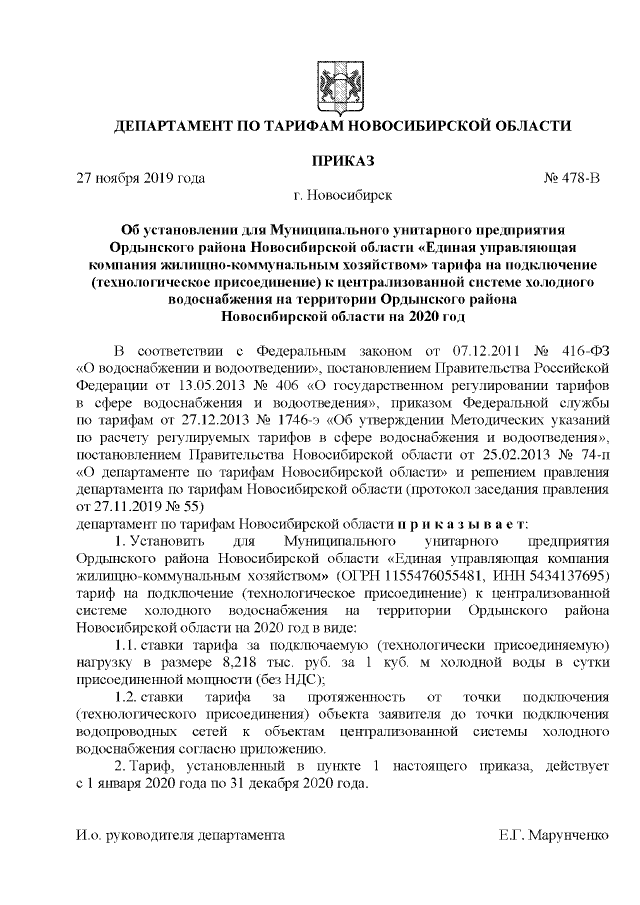 ДЕПАРТАМЕНТ ПО ТАРИФАМ НОВОСИБИРСКОЙ ОБЛАСТИ

ПРИКАЗ

27 ноября 2019 года № 478-В

г. Новосибирск

Об установлении для Муниципального унитарного предприятия Ордынского района Новосибирской области «Единая управляющая компания жилищно-коммунальным хозяйством» тарифа на подключение (технологическое присоединение) к централизованной системе холодного водоснабжения на территории Ордынского района Новосибирской области на 2020 год

В соответствии с Федеральным законом от 07.12.2011 № 416-ФЗ «О водоснабжении и водоотведении», постановлением Правительства Российской Федерации от 13.05.2013 № 406 «О государственном регулировании тарифов в сфере водоснабжения и водоотведения», приказом Федеральной службы по тарифам от 27.12.2013 № 1746-э «Об утверждении Методических указаний по расчету регулируемых тарифов в сфере водоснабжения и водоотведения», постановлением Правительства Новосибирской области от 25.02.2013 № 74-п «О департаменте по тарифам Новосибирской области» и решением правления департамента по тарифам Новосибирской области (протокол заседания правления от 27.11.2019 № 55)

департамент по тарифам Новосибирской области п р и к а з ы в а е т:

1. Установить для Муниципального унитарного предприятия Ордынского района Новосибирской области «Единая управляющая компания жилищно-коммунальным хозяйством» (ОГРН 1155476055481, ИНН 5434137695) тариф на подключение (технологическое присоединение) к централизованной системе холодного водоснабжения на территории Ордынского района Новосибирской области на 2020 год в виде:

1.1. ставки тарифа за подключаемую (технологически присоединяемую) нагрузку в размере 8,218 тыс. руб. за 1 куб. м холодной воды в сутки присоединенной мощности (без НДС);

1.2. ставки тарифа за протяженность от точки подключения (технологического присоединения) объекта заявителя до точки подключения водопроводных сетей к объектам централизованной системы холодного водоснабжения согласно приложению.

2. Тариф, установленный в пункте 1 настоящего приказа, действует с 1 января 2020 года по 31 декабря 2020 года.

И.о. руководителя департамента Е.Г. Марунченко